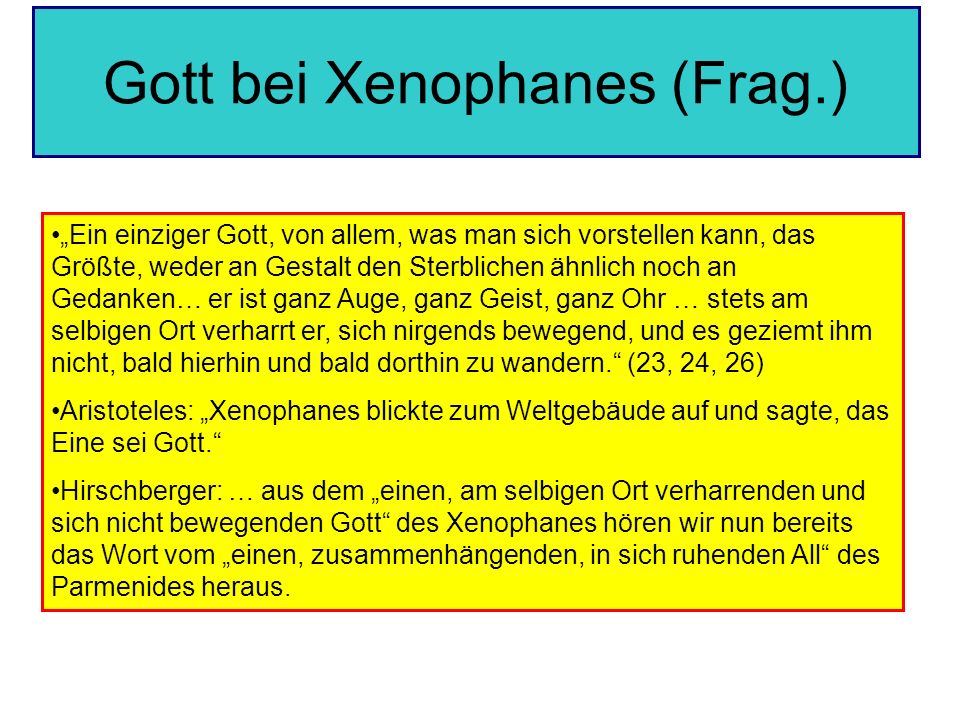 Gott bei Xenophanes (Frag.)

•„Ein einziger Gott, von allem, was man sich vorstellen kann, das Größte, weder an Gestalt den Sterblichen ähnlich noch an Gedanken… er ist ganz Auge, ganz Geist, ganz Ohr … stets am selbigen Ort verharrt er, sich nirgends bewegend, und es geziemt ihm nicht, bald hierhin und bald dorthin zu wandern.“ (23, 24, 26)

•Aristoteles: „Xenophanes blickte zum Weltgebäude auf und sagte, das Eine sei Gott.“

•Hirschberger: … aus dem „einen, am selbigen Ort verharrenden und sich nicht bewegenden Gott“ des Xenophanes hören wir nun bereits das Wort vom „einen, zusammenhängenden, in sich ruhenden All“ des Parmenides heraus.